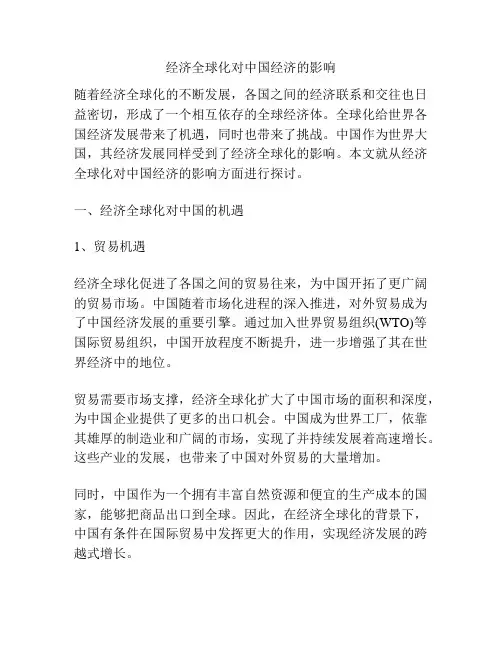 经济全球化对中国经济的影响

随着经济全球化的不断发展，各国之间的经济联系和交往也日益密切，形成了一个相互依存的全球经济体。全球化给世界各国经济发展带来了机遇，同时也带来了挑战。中国作为世界大国，其经济发展同样受到了经济全球化的影响。本文就从经济全球化对中国经济的影响方面进行探讨。

一、经济全球化对中国的机遇

1、贸易机遇

经济全球化促进了各国之间的贸易往来，为中国开拓了更广阔的贸易市场。中国随着市场化进程的深入推进，对外贸易成为了中国经济发展的重要引擎。通过加入世界贸易组织(WTO)等国际贸易组织，中国开放程度不断提升，进一步增强了其在世界经济中的地位。

贸易需要市场支撑，经济全球化扩大了中国市场的面积和深度，为中国企业提供了更多的出口机会。中国成为世界工厂，依靠其雄厚的制造业和广阔的市场，实现了并持续发展着高速增长。这些产业的发展，也带来了中国对外贸易的大量增加。

同时，中国作为一个拥有丰富自然资源和便宜的生产成本的国家，能够把商品出口到全球。因此，在经济全球化的背景下，中国有条件在国际贸易中发挥更大的作用，实现经济发展的跨越式增长。